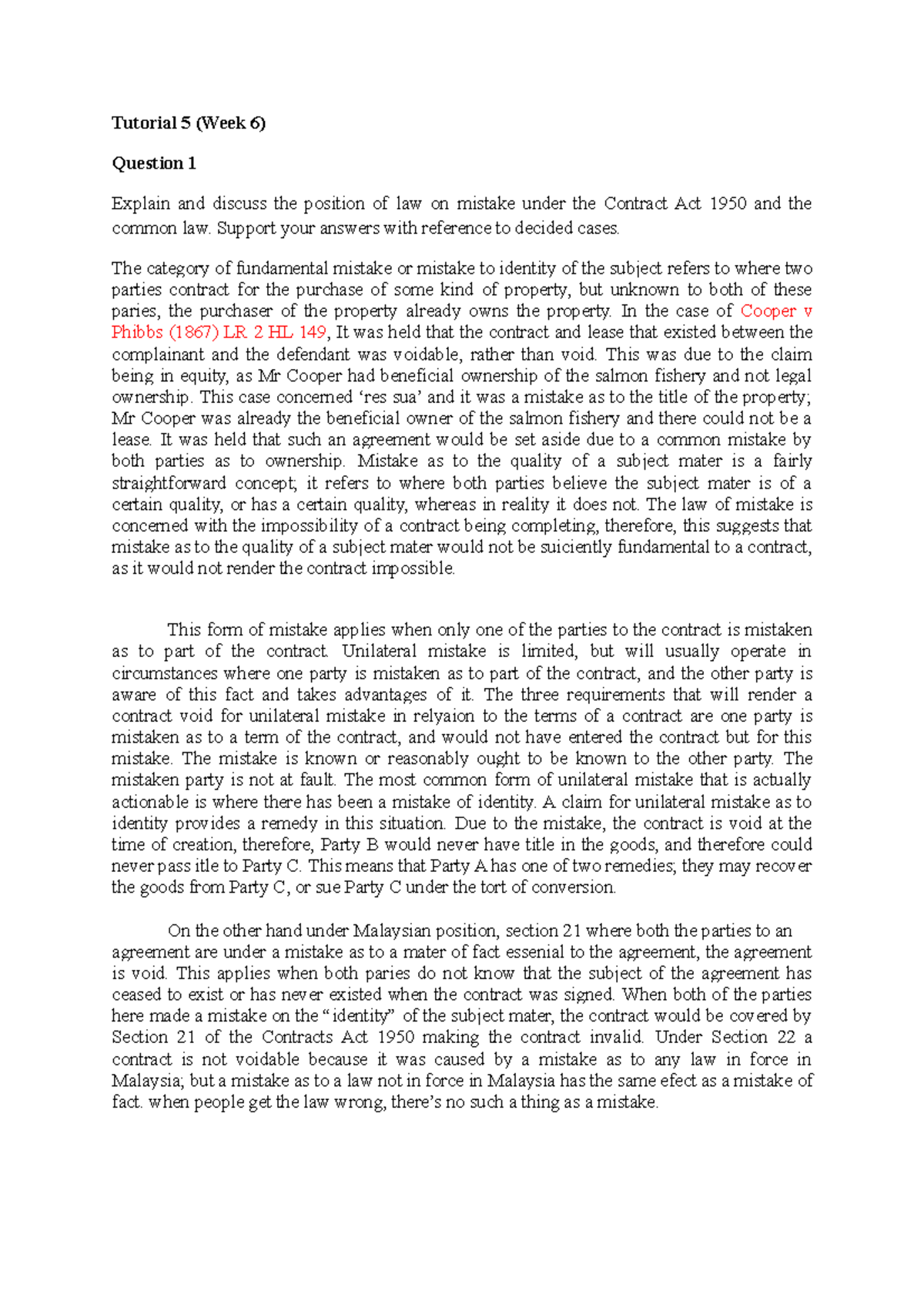 Tutorial 5 (Week 6)

Question 1

Explain and discuss the position of law on mistake under the Contract Act 1950 and the common law. Support your answers with reference to decided cases.

The category of fundamental mistake or mistake to identity of the subject refers to where two parties contract for the purchase of some kind of property, but unknown to both of these paries, the purchaser of the property already owns the property. In the case of Cooper v Phibbs (1867) LR 2 HL 149, It was held that the contract and lease that existed between the complainant and the defendant was voidable, rather than void. This was due to the claim being in equity, as Mr Cooper had beneficial ownership of the salmon fishery and not legal ownership. This case concerned 'res sua' and it was a mistake as to the title of the property; Mr Cooper was already the beneficial owner of the salmon fishery and there could not be a lease. It was held that such an agreement would be set aside due to a common mistake by both parties as to ownership. Mistake as to the quality of a subject mater is a fairly straightforward concept; it refers to where both parties believe the subject mater is of a certain quality, or has a certain quality, whereas in reality it does not. The law of mistake is concerned with the impossibility of a contract being completing, therefore, this suggests that mistake as to the quality of a subject mater would not be suiciently fundamental to a contract, as it would not render the contract impossible.

This form of mistake applies when only one of the parties to the contract is mistaken as to part of the contract. Unilateral mistake is limited, but will usually operate in circumstances where one party is mistaken as to part of the contract, and the other party is aware of this fact and takes advantages of it. The three requirements that will render a contract void for unilateral mistake in relyaion to the terms of a contract are one party is mistaken as to a term of the contract, and would not have entered the contract but for this mistake. The mistake is known or reasonably ought to be known to the other party. The mistaken party is not at fault. The most common form of unilateral mistake that is actually actionable is where there has been a mistake of identity. A claim for unilateral mistake as to identity provides a remedy in this situation. Due to the mistake, the contract is void at the time of creation, therefore, Party B would never have title in the goods, and therefore could never pass itle to Party C. This means that Party A has one of two remedies; they may recover the goods from Party C, or sue Party C under the tort of conversion.

On the other hand under Malaysian position, section 21 where both the parties to an agreement are under a mistake as to a mater of fact essenial to the agreement, the agreement is void. This applies when both paries do not know that the subject of the agreement has ceased to exist or has never existed when the contract was signed. When both of the parties here made a mistake on the "identity" of the subject mater, the contract would be covered by Section 21 of the Contracts Act 1950 making the contract invalid. Under Section 22 a contract is not voidable because it was caused by a mistake as to any law in force in Malaysia; but a mistake as to a law not in force in Malaysia has the same efect as a mistake of fact. when people get the law wrong, there's no such a thing as a mistake.